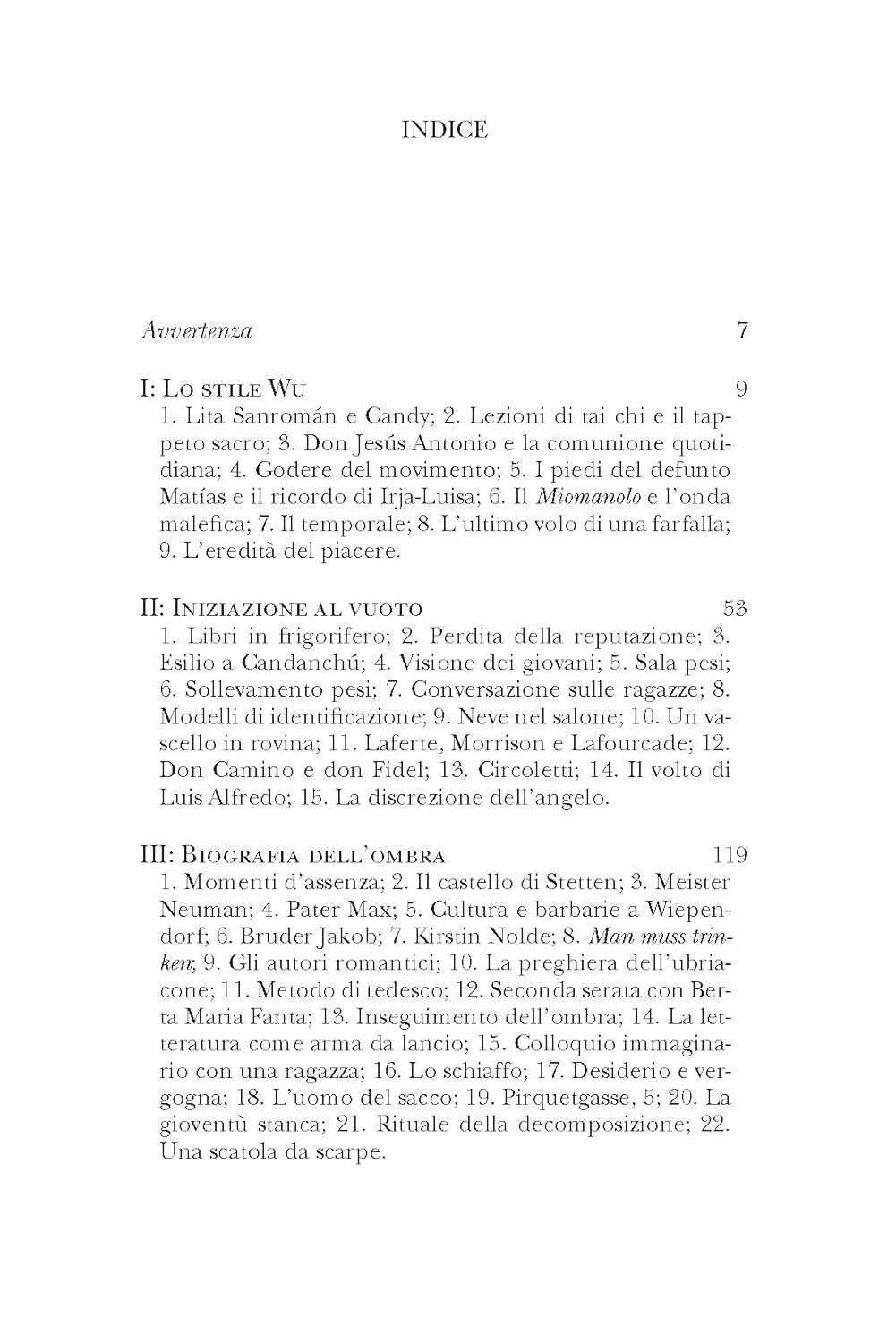 INDICE

Avvertenza 7

I: Lo stile Wu 9
1. Lita Sanromán e Candy; 2. Lezioni di tai chi e il tappeto sacro; 3. Don Jesús Antonio e la comunione quotidiana; 4. Godere del movimento; 5. I piedi del defunto Matías e il ricordo di Irja-Luisa; 6. Il Miomanolo e l'onda malefica; 7. Il temporale; 8. L'ultimo volo di una farfalla; 9. L'eredità del piacere.

II: Iniziazione al vuoto 53
1. Libri in frigorifero; 2. Perdita della reputazione; 3. Esilio a Candanchú; 4. Visione dei giovani; 5. Sala pesi; 6. Sollevamento pesi; 7. Conversazione sulle ragazze; 8. Modelli di identificazione; 9. Neve nel salone; 10. Un vascello in rovina; 11. Laferte, Morrison e Lafourcade; 12. Don Camino e don Fidel; 13. Circoletti; 14. Il volto di Luis Alfredo; 15. La discrezione dell'angelo.

III: Biografia dell'ombra 119
1. Momenti d'assenza; 2. Il castello di Stetten; 3. Meister Neuman; 4. Pater Max; 5. Cultura e barbarie a Wiependorf; 6. Bruder Jakob; 7. Kirstin Nolde; 8. Man muss trinken; 9. Gli autori romantici; 10. La preghiera dell'ubriacone; 11. Metodo di tedesco; 12. Seconda serata con Berta Maria Fanta; 13. Inseguimento dell'ombra; 14. La letteratura come arma da lancio; 15. Colloquio immaginario con una ragazza; 16. Lo schiaffo; 17. Desiderio e vergogna; 18. L'uomo del sacco; 19. Pirquetgasse, 5; 20. La gioventù stanca; 21. Rituale della decomposizione; 22. Una scatola da scarpe.